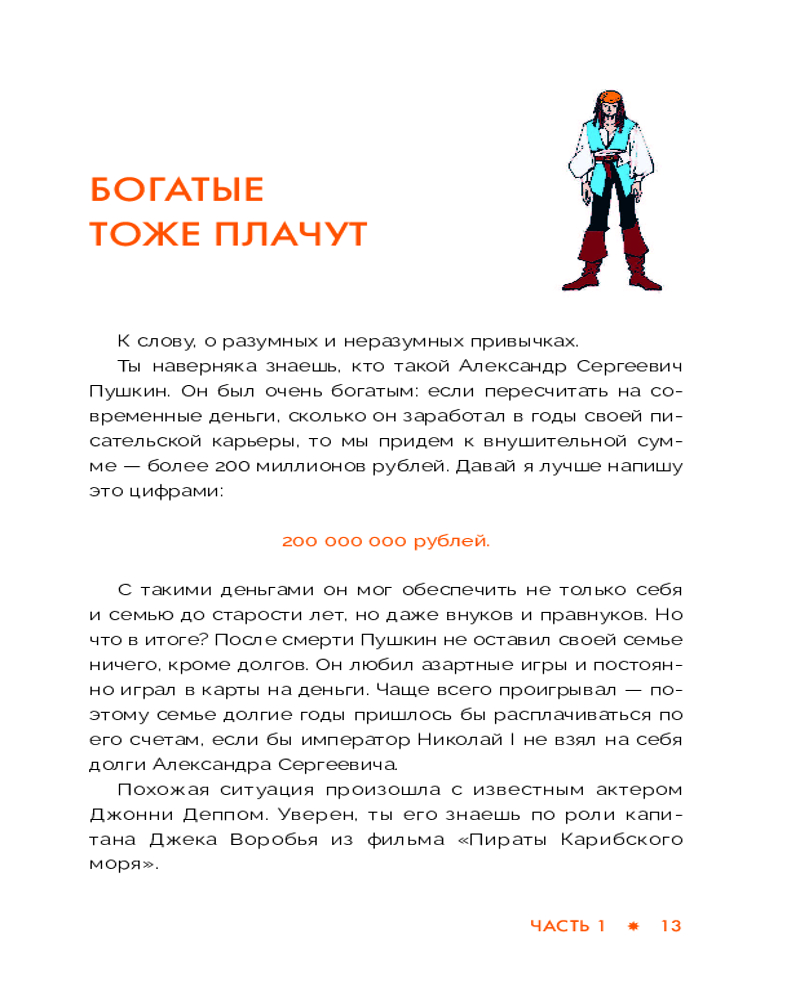 БОГАТЫЕ
ТОЖЕ ПЛАЧУТ

К слову, о разумных и неразумных привычках.

Ты наверняка знаешь, кто такой Александр Сергеевич Пушкин. Он был очень богатым: если пересчитать на современные деньги, сколько он заработал в годы своей писательской карьеры, то мы придем к внушительной сумме — более 200 миллионов рублей. Давай я лучше напишу это цифрами:

200 000 000 рублей.

С такими деньгами он мог обеспечить не только себя и семью до старости лет, но даже внуков и правнуков. Но что в итоге? После смерти Пушкин не оставил своей семье ничего, кроме долгов. Он любил азартные игры и постоянно играл в карты на деньги. Чаще всего проигрывал — поэтому семье долгие годы пришлось бы расплачиваться по его счетам, если бы император Николай I не взял на себя долги Александра Сергеевича.

Похожая ситуация произошла с известным актером Джонни Деппом. Уверен, ты его знаешь по роли капитана Джека Воробья из фильма «Пираты Карибского моря».

ЧАСТЬ 1 ✸ 13